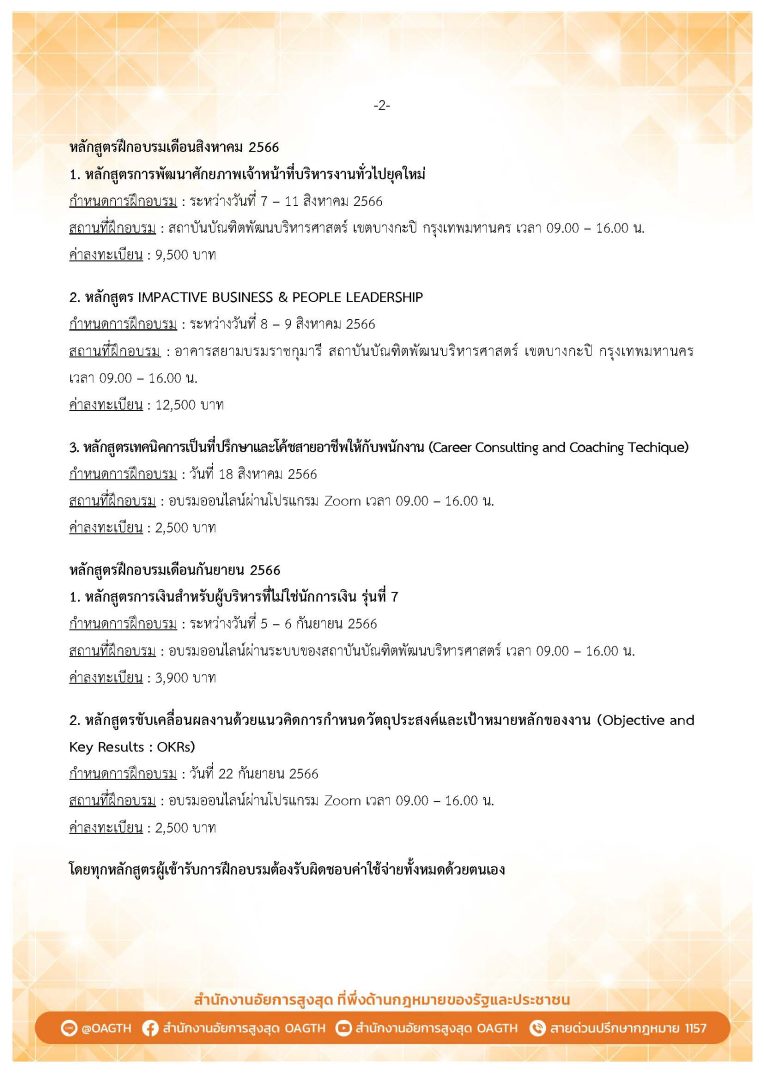 -2-

หลักสูตรฝึกอบรมเดือนสิงหาคม 2566

1. หลักสูตรการพัฒนาศักยภาพเจ้าหน้าที่บริหารงานทั่วไปยุคใหม่

กำหนดการฝึกอบรม : ระหว่างวันที่ 7 – 11 สิงหาคม 2566

สถานที่ฝึกอบรม : สถาบันบัณฑิตพัฒนบริหารศาสตร์ เขตบางกะปิ กรุงเทพมหานคร เวลา 09.00 – 16.00 น.

ค่าลงทะเบียน : 9,500 บาท

2. หลักสูตร IMPACTIVE BUSINESS & PEOPLE LEADERSHIP

กำหนดการฝึกอบรม : ระหว่างวันที่ 8 – 9 สิงหาคม 2566

สถานที่ฝึกอบรม : อาคารสยามบรมราชกุมารี สถาบันบัณฑิตพัฒนบริหารศาสตร์ เขตบางกะปิ กรุงเทพมหานคร เวลา 09.00 – 16.00 น.

ค่าลงทะเบียน : 12,500 บาท

3. หลักสูตรเทคนิคการเป็นที่ปรึกษาและโค้ชสายอาชีพให้กับพนักงาน (Career Consulting and Coaching Techique)

กำหนดการฝึกอบรม : วันที่ 18 สิงหาคม 2566

สถานที่ฝึกอบรม : อบรมออนไลน์ผ่านโปรแกรม Zoom เวลา 09.00 – 16.00 น.

ค่าลงทะเบียน : 2,500 บาท

หลักสูตรฝึกอบรมเดือนกันยายน 2566

1. หลักสูตรการเงินสำหรับผู้บริหารที่ไม่ใช่นักการเงิน รุ่นที่ 7

กำหนดการฝึกอบรม : ระหว่างวันที่ 5 – 6 กันยายน 2566

สถานที่ฝึกอบรม : อบรมออนไลน์ผ่านระบบของสถาบันบัณฑิตพัฒนบริหารศาสตร์ เวลา 09.00 – 16.00 น.

ค่าลงทะเบียน : 3,900 บาท

2. หลักสูตรขับเคลื่อนผลงานด้วยแนวคิดการกำหนดวัตถุประสงค์และเป้าหมายหลักของงาน (Objective and Key Results : OKRs)

กำหนดการฝึกอบรม : วันที่ 22 กันยายน 2566

สถานที่ฝึกอบรม : อบรมออนไลน์ผ่านโปรแกรม Zoom เวลา 09.00 – 16.00 น.

ค่าลงทะเบียน : 2,500 บาท

โดยทุกหลักสูตรผู้เข้ารับการฝึกอบรมต้องรับผิดชอบค่าใช้จ่ายทั้งหมดด้วยตนเอง

สำนักงานอัยการสูงสุด ที่พึ่งด้านกฎหมายของรัฐและประชาชน

@OAGTH สำนักงานอัยการสูงสุด OAGTH สำนักงานอัยการสูงสุด OAGTH สายด่วนปรึกษากฎหมาย 1157